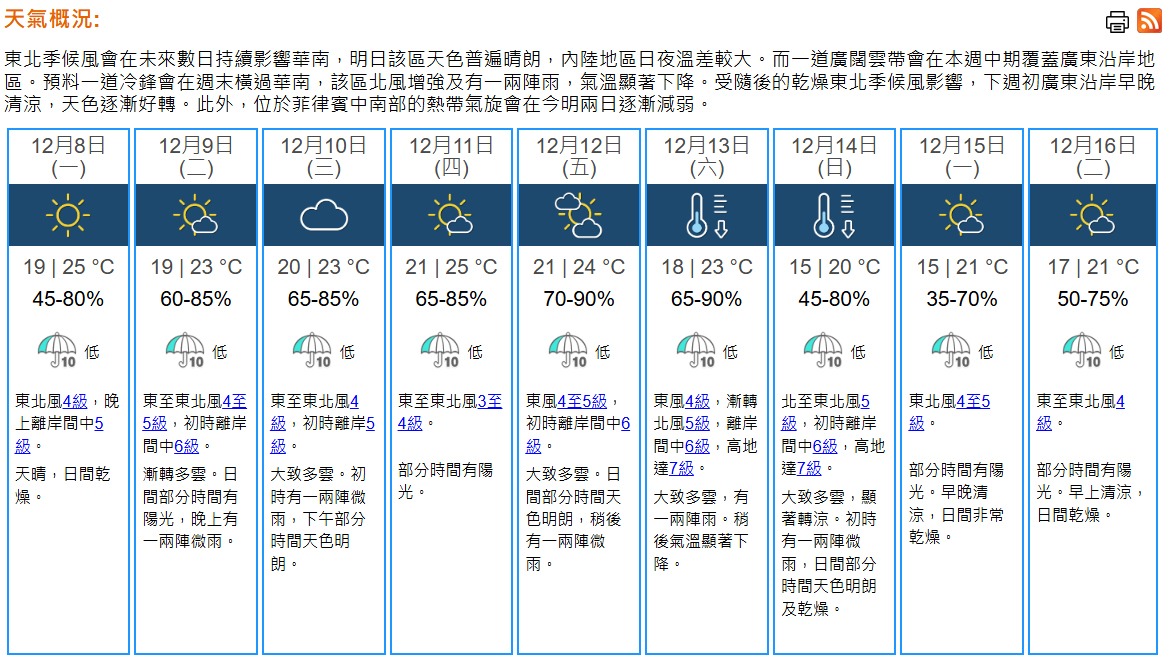 天氣概況:

東北季候風會在未來數日持續影響華南，明日該區天色普遍晴朗，內陸地區日夜溫差較大。而一道廣闊雲帶會在本週中期覆蓋廣東沿岸地區。預料一道冷鋒會在週末橫過華南，該區北風增強及有一兩陣雨，氣溫顯著下降。受隨後的乾燥東北季候風影響，下週初廣東沿岸早晚清涼，天色逐漸好轉。此外，位於菲律賓中南部的熱帶氣旋會在今明兩日逐漸減弱。

| 12月8日 (一) | 12月9日 (二) | 12月10日 (三) | 12月11日 (四) | 12月12日 (五) | 12月13日 (六) | 12月14日 (日) | 12月15日 (一) | 12月16日 (二) |
|---|---|---|---|---|---|---|---|---|
| 19 \| 25 °C | 19 \| 23 °C | 20 \| 23 °C | 21 \| 25 °C | 21 \| 24 °C | 18 \| 23 °C | 15 \| 20 °C | 15 \| 21 °C | 17 \| 21 °C |
| 45-80% | 60-85% | 65-85% | 65-85% | 70-90% | 65-90% | 45-80% | 35-70% | 50-75% |
| 10 低 | 10 低 | 10 低 | 10 低 | 10 低 | 10 低 | 10 低 | 10 低 | 10 低 |
| 東北風4級，晚上離岸間中5級。 | 東至東北風4至5級，初時離岸間中6級。 | 東至東北風4級，初時離岸5級。 | 東至東北風3至4級。 | 東風4至5級，初時離岸間中6級。 | 東風4級，漸轉北風5級，離岸間中6級，高地達7級。 | 北至東北風5級，初時離岸間中6級，高地達7級。 | 東北風4至5級。 | 東至東北風4級。 |
| 天晴，日間乾燥。 | 漸轉多雲。日間部分時間有陽光，晚上有一兩陣微雨。 | 大致多雲。初時有一兩陣微雨，下午部分時間天色明朗。 | 部分時間有陽光。 | 大致多雲。日間部分時間天色明朗，稍後有一兩陣微雨。 | 大致多雲，有一兩陣雨。稍後氣溫顯著下降。 | 大致多雲，顯著轉涼。初時有一兩陣微雨，日間部分時間天色明朗及乾燥。 | 部分時間有陽光。早晚清涼，日間非常乾燥。 | 部分時間有陽光。早上清涼，日間乾燥。 |